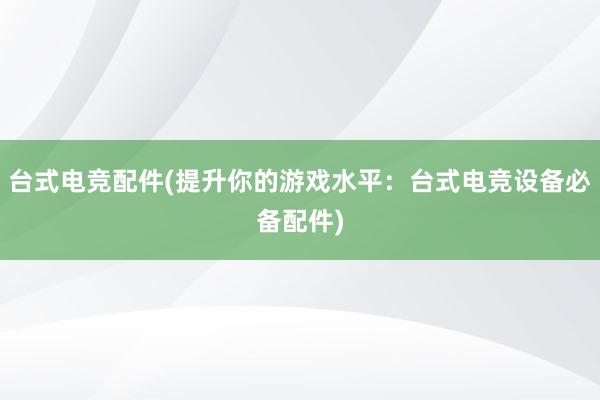 台式电竞配件(提升你的游戏水平：台式电竞设备必备配件)